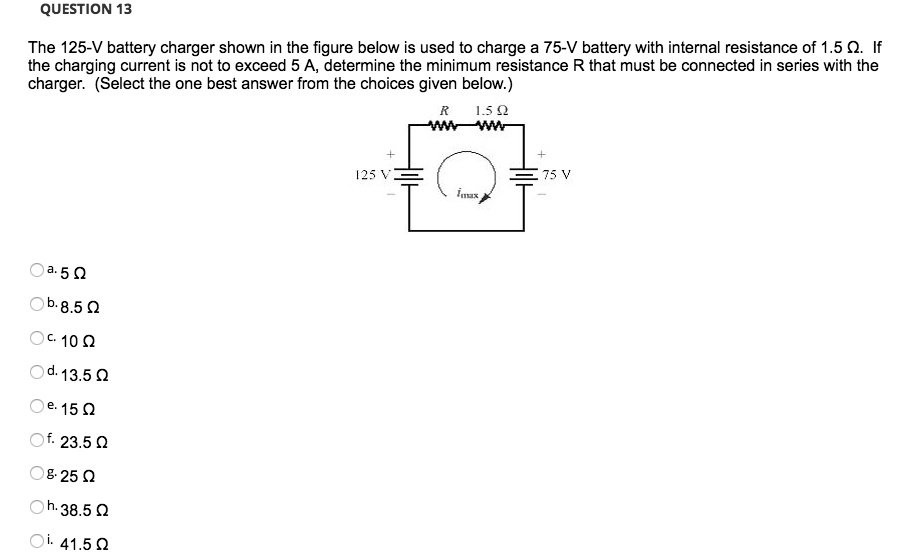 QUESTION 13

The 125-V battery charger shown in the figure below is used to charge a 75-V battery with internal resistance of 1.5 Ω. If the charging current is not to exceed 5 A, determine the minimum resistance R that must be connected in series with the charger. (Select the one best answer from the choices given below.)

$R$ 1.5 Ω
+
125 V
−
$i_{max}$
+
75 V
−

a. 5 Ω

b. 8.5 Ω

c. 10 Ω

d. 13.5 Ω

e. 15 Ω

f. 23.5 Ω

g. 25 Ω

h. 38.5 Ω

i. 41.5 Ω